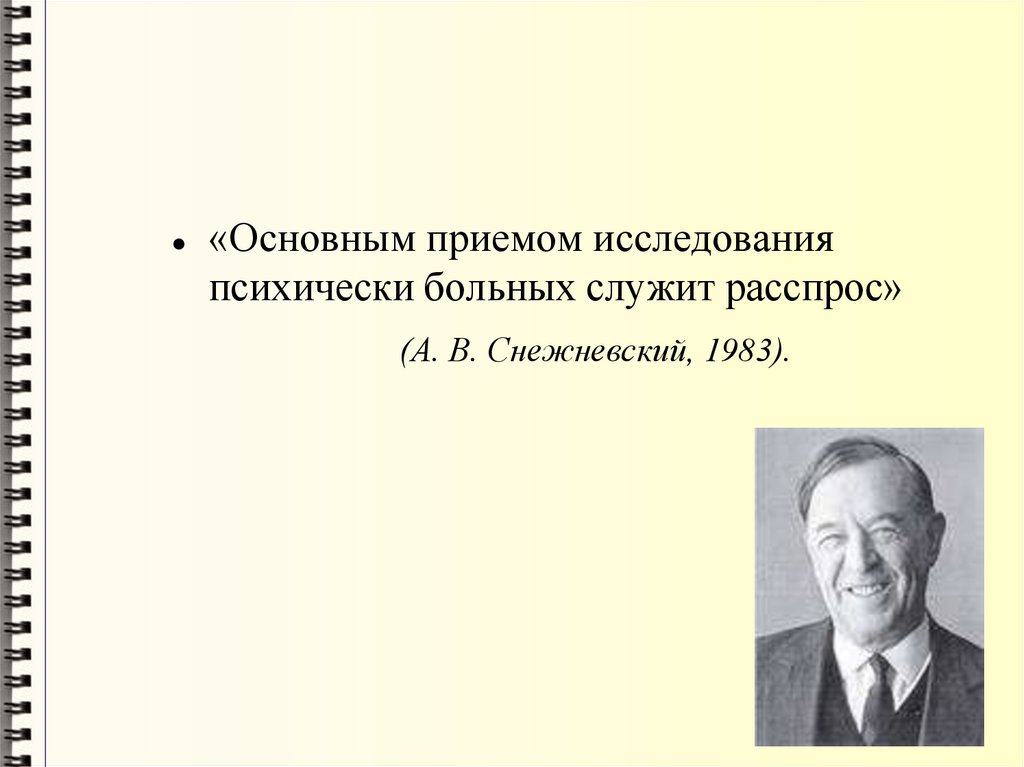 • «Основным приемом исследования психически больных служит расспрос»

(А. В. Снежневский, 1983).